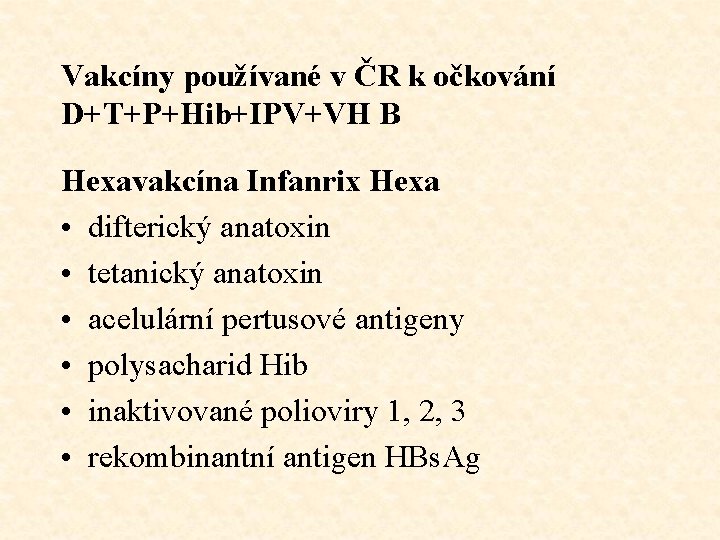 Vakcíny používané v ČR k očkování D+T+P+Hib+IPV+VH B

Hexavakcína Infanrix Hexa
• difterický anatoxin
• tetanický anatoxin
• acelulární pertusové antigeny
• polysacharid Hib
• inaktivované polioviry 1, 2, 3
• rekombinantní antigen HBsAg